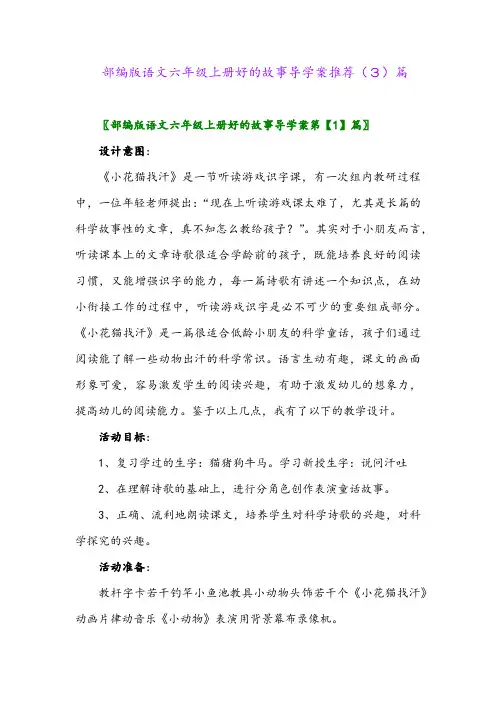 部编版语文六年级上册好的故事导学案推荐（3）篇

〖部编版语文六年级上册好的故事导学案第【1】篇〗

设计意图：

《小花猫找汗》是一节听读游戏识字课，有一次组内教研过程中，一位年轻老师提出：“现在上听读游戏课太难了，尤其是长篇的科学故事性的文章，真不知怎么教给孩子？”。其实对于小朋友而言，听读课本上的文章诗歌很适合学龄前的孩子，既能培养良好的阅读习惯，又能增强识字的能力，每一篇诗歌有讲述一个知识点，在幼小衔接工作的过程中，听读游戏识字是必不可少的重要组成部分。《小花猫找汗》是一篇很适合低龄小朋友的科学童话，孩子们通过阅读能了解一些动物出汗的科学常识。语言生动有趣，课文的画面形象可爱，容易激发学生的阅读兴趣，有助于激发幼儿的想象力，提高幼儿的阅读能力。鉴于以上几点，我有了以下的教学设计。

活动目标：

1、复习学过的生字：猫猪狗牛马。学习新授生字：说问汗吐

2、在理解诗歌的基础上，进行分角色创作表演童话故事。

3、正确、流利地朗读课文，培养学生对科学诗歌的兴趣，对科学探究的兴趣。

活动准备：

教杆字卡若干钓竿小鱼池教具小动物头饰若干个《小花猫找汗》动画片律动音乐《小动物》表演用背景幕布录像机。